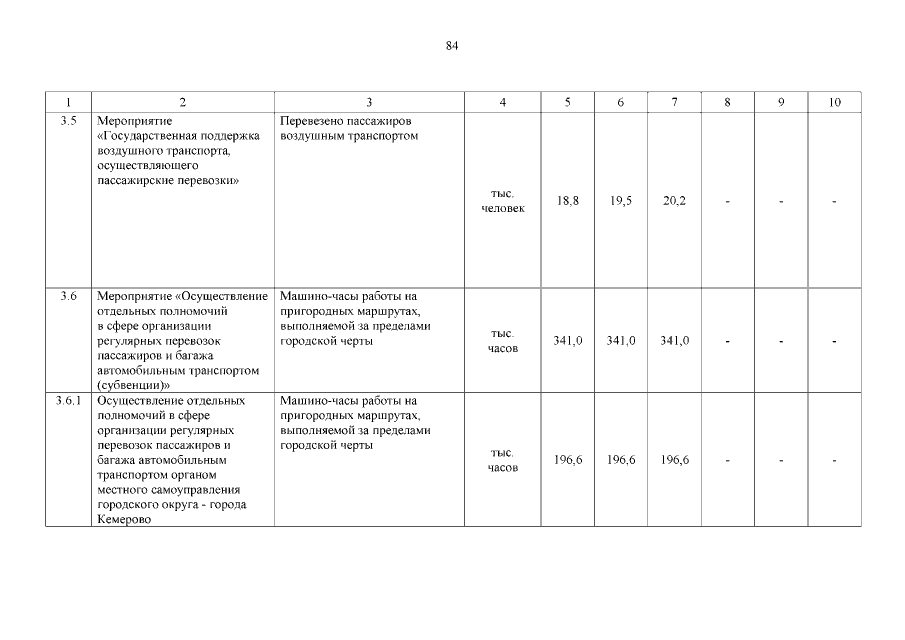 84

| 1 | 2 | 3 | 4 | 5 | 6 | 7 | 8 | 9 | 10 |
|---|---|---|---|---|---|---|---|---|---|
| 3.5 | Мероприятие «Государственная поддержка воздушного транспорта, осуществляющего пассажирские перевозки» | Перевезено пассажиров воздушным транспортом | тыс. человек | 18,8 | 19,5 | 20,2 | - | - | - |
| 3.6 | Мероприятие «Осуществление отдельных полномочий в сфере организации регулярных перевозок пассажиров и багажа автомобильным транспортом (субвенции)» | Машино-часы работы на пригородных маршрутах, выполняемой за пределами городской черты | тыс. часов | 341,0 | 341,0 | 341,0 | - | - | - |
| 3.6.1 | Осуществление отдельных полномочий в сфере организации регулярных перевозок пассажиров и багажа автомобильным транспортом органом местного самоуправления городского округа - города Кемерово | Машино-часы работы на пригородных маршрутах, выполняемой за пределами городской черты | тыс. часов | 196,6 | 196,6 | 196,6 | - | - | - |